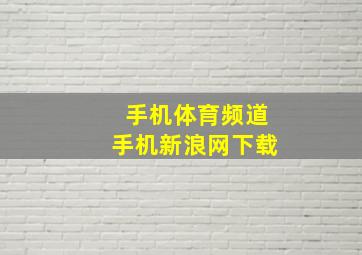 手机体育频道
手机新浪网下载